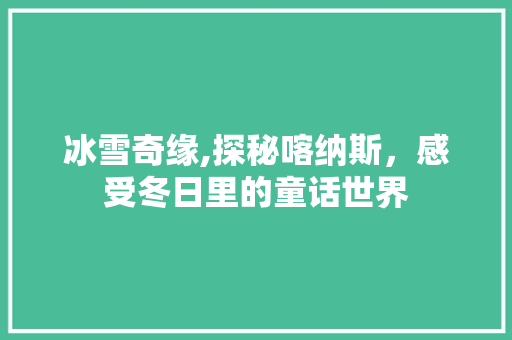 冰雪奇缘,探秘喀纳斯，感受冬日里的童话世界